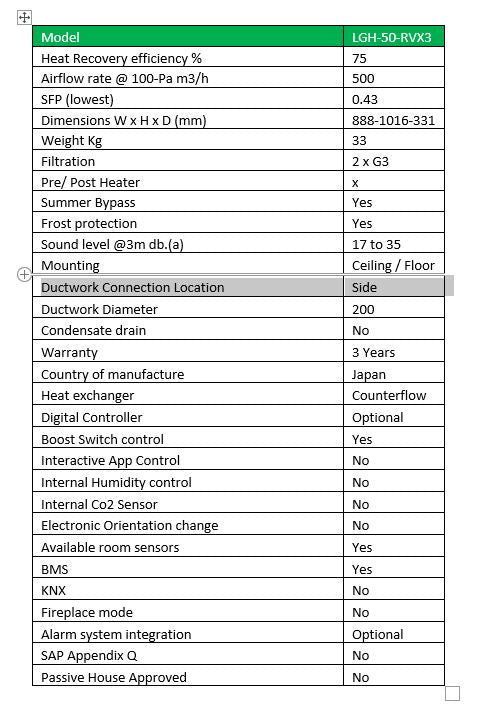 | Model | LGH-50-RVX3 |
|---|---|
| Heat Recovery efficiency % | 75 |
| Airflow rate @ 100-Pa m3/h | 500 |
| SFP (lowest) | 0.43 |
| Dimensions W x H x D (mm) | 888-1016-331 |
| Weight Kg | 33 |
| Filtration | 2 x G3 |
| Pre/ Post Heater | x |
| Summer Bypass | Yes |
| Frost protection | Yes |
| Sound level @3m db.(a) | 17 to 35 |
| Mounting | Ceiling / Floor |
| Ductwork Connection Location | Side |
| Ductwork Diameter | 200 |
| Condensate drain | No |
| Warranty | 3 Years |
| Country of manufacture | Japan |
| Heat exchanger | Counterflow |
| Digital Controller | Optional |
| Boost Switch control | Yes |
| Interactive App Control | No |
| Internal Humidity control | No |
| Internal Co2 Sensor | No |
| Electronic Orientation change | No |
| Available room sensors | Yes |
| BMS | Yes |
| KNX | No |
| Fireplace mode | No |
| Alarm system integration | Optional |
| SAP Appendix Q | No |
| Passive House Approved | No |